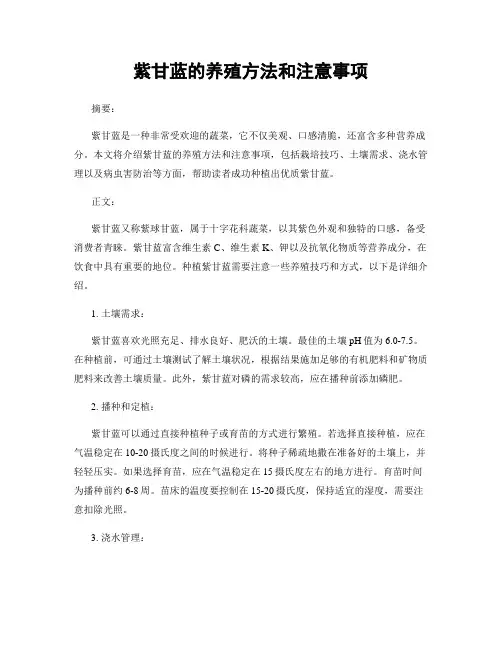 紫甘蓝的养殖方法和注意事项

摘要：

紫甘蓝是一种非常受欢迎的蔬菜，它不仅美观、口感清脆，还富含多种营养成分。本文将介绍紫甘蓝的养殖方法和注意事项，包括栽培技巧、土壤需求、浇水管理以及病虫害防治等方面，帮助读者成功种植出优质紫甘蓝。

正文：

紫甘蓝又称紫球甘蓝，属于十字花科蔬菜，以其紫色外观和独特的口感，备受消费者青睐。紫甘蓝富含维生素 C、维生素 K、钾以及抗氧化物质等营养成分，在饮食中具有重要的地位。种植紫甘蓝需要注意一些养殖技巧和方式，以下是详细介绍。

1. 土壤需求：

紫甘蓝喜欢光照充足、排水良好、肥沃的土壤。最佳的土壤 pH 值为 6.0-7.5。在种植前，可通过土壤测试了解土壤状况，根据结果施加足够的有机肥料和矿物质肥料来改善土壤质量。此外，紫甘蓝对磷的需求较高，应在播种前添加磷肥。

2. 播种和定植：

紫甘蓝可以通过直接种植种子或育苗的方式进行繁殖。若选择直接种植，应在气温稳定在 10-20 摄氏度之间的时候进行。将种子稀疏地撒在准备好的土壤上，并轻轻压实。如果选择育苗，应在气温稳定在 15 摄氏度左右的地方进行。育苗时间为播种前约 6-8 周。苗床的温度要控制在 15-20 摄氏度，保持适宜的湿度，需要注意扣除光照。

3. 浇水管理：